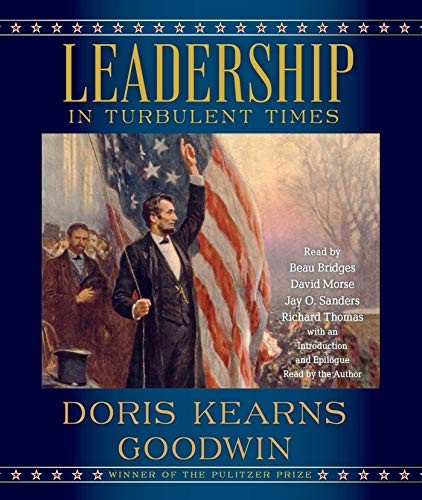 LEADERSHIP
IN TURBULENT TIMES

Read by
Beau Bridges
David Morse
Jay O. Sanders
Richard Thomas
with an
Introduction
and Epilogue
Read by the Author

DORIS KEARNS
GOODWIN

WINNER OF THE PULITZER PRIZE